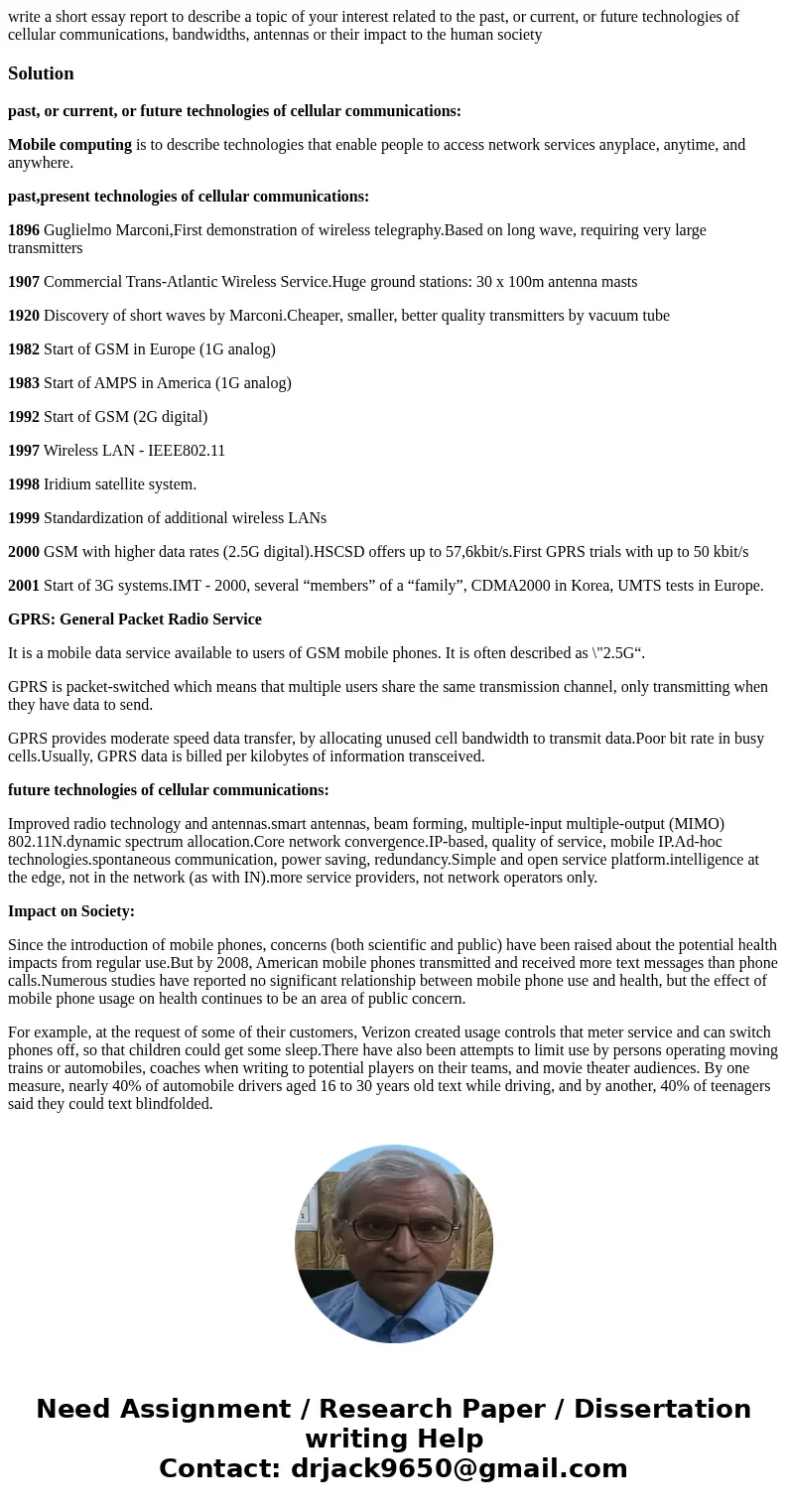 write a short essay report to describe a topic of your interest related to the past, or current, or future technologies of cellular communications, bandwidths, antennas or their impact to the human society

Solution

past, or current, or future technologies of cellular communications:

Mobile computing is to describe technologies that enable people to access network services anyplace, anytime, and anywhere.

past,present technologies of cellular communications:

1896 Guglielmo Marconi,First demonstration of wireless telegraphy.Based on long wave, requiring very large transmitters

1907 Commercial Trans-Atlantic Wireless Service.Huge ground stations: 30 x 100m antenna masts

1920 Discovery of short waves by Marconi.Cheaper, smaller, better quality transmitters by vacuum tube

1982 Start of GSM in Europe (1G analog)

1983 Start of AMPS in America (1G analog)

1992 Start of GSM (2G digital)

1997 Wireless LAN - IEEE802.11

1998 Iridium satellite system.

1999 Standardization of additional wireless LANs

2000 GSM with higher data rates (2.5G digital).HSCSD offers up to 57,6kbit/s.First GPRS trials with up to 50 kbit/s

2001 Start of 3G systems.IMT - 2000, several “members” of a “family”, CDMA2000 in Korea, UMTS tests in Europe.

GPRS: General Packet Radio Service

It is a mobile data service available to users of GSM mobile phones. It is often described as \"2.5G“.

GPRS is packet-switched which means that multiple users share the same transmission channel, only transmitting when they have data to send.

GPRS provides moderate speed data transfer, by allocating unused cell bandwidth to transmit data.Poor bit rate in busy cells.Usually, GPRS data is billed per kilobytes of information transceived.

future technologies of cellular communications:

Improved radio technology and antennas.smart antennas, beam forming, multiple-input multiple-output (MIMO) 802.11N.dynamic spectrum allocation.Core network convergence.IP-based, quality of service, mobile IP.Ad-hoc technologies.spontaneous communication, power saving, redundancy.Simple and open service platform.intelligence at the edge, not in the network (as with IN).more service providers, not network operators only.

Impact on Society:

Since the introduction of mobile phones, concerns (both scientific and public) have been raised about the potential health impacts from regular use.But by 2008, American mobile phones transmitted and received more text messages than phone calls.Numerous studies have reported no significant relationship between mobile phone use and health, but the effect of mobile phone usage on health continues to be an area of public concern.

For example, at the request of some of their customers, Verizon created usage controls that meter service and can switch phones off, so that children could get some sleep.There have also been attempts to limit use by persons operating moving trains or automobiles, coaches when writing to potential players on their teams, and movie theater audiences. By one measure, nearly 40% of automobile drivers aged 16 to 30 years old text while driving, and by another, 40% of teenagers said they could text blindfolded.

Need Assignment / Research Paper / Dissertation writing Help
Contact: drjack9650@gmail.com